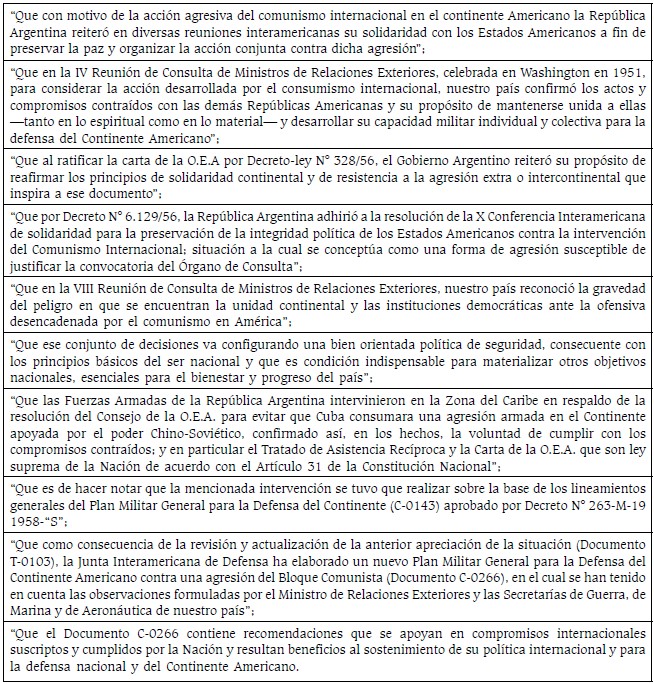 "Que con motivo de la acción agresiva del comunismo internacional en el continente Americano la República Argentina reiteró en diversas reuniones interamericanas su solidaridad con los Estados Americanos a fin de preservar la paz y organizar la acción conjunta contra dicha agresión";

"Que en la IV Reunión de Consulta de Ministros de Relaciones Exteriores, celebrada en Washington en 1951, para considerar la acción desarrollada por el consumismo internacional, nuestro país confirmó los actos y compromisos contraídos con las demás Repúblicas Americanas y su propósito de mantenerse unida a ellas —tanto en lo espiritual como en lo material— y desarrollar su capacidad militar individual y colectiva para la defensa del Continente Americano";

"Que al ratificar la carta de la O.E.A por Decreto-ley N° 328/56, el Gobierno Argentino reiteró su propósito de reafirmar los principios de solidaridad continental y de resistencia a la agresión extra o intercontinental que inspira a ese documento";

"Que por Decreto N° 6.129/56, la República Argentina adhirió a la resolución de la X Conferencia Interamericana de solidaridad para la preservación de la integridad política de los Estados Americanos contra la intervención del Comunismo Internacional; situación a la cual se conceptúa como una forma de agresión susceptible de justificar la convocatoria del Órgano de Consulta";

"Que en la VIII Reunión de Consulta de Ministros de Relaciones Exteriores, nuestro país reconoció la gravedad del peligro en que se encuentran la unidad continental y las instituciones democráticas ante la ofensiva desencadenada por el comunismo en América";

"Que ese conjunto de decisiones va configurando una bien orientada política de seguridad, consecuente con los principios básicos del ser nacional y que es condición indispensable para materializar otros objetivos nacionales, esenciales para el bienestar y progreso del país";

"Que las Fuerzas Armadas de la República Argentina intervinieron en la Zona del Caribe en respaldo de la resolución del Consejo de la O.E.A. para evitar que Cuba consumara una agresión armada en el Continente apoyada por el poder Chino-Soviético, confirmado así, en los hechos, la voluntad de cumplir con los compromisos contraídos; y en particular el Tratado de Asistencia Recíproca y la Carta de la O.E.A. que son ley suprema de la Nación de acuerdo con el Artículo 31 de la Constitución Nacional";

"Que es de hacer notar que la mencionada intervención se tuvo que realizar sobre la base de los lineamientos generales del Plan Militar General para la Defensa del Continente (C-0143) aprobado por Decreto N° 263-M-19 1958-"S";

"Que como consecuencia de la revisión y actualización de la anterior apreciación de la situación (Documento T-0103), la Junta Interamericana de Defensa ha elaborado un nuevo Plan Militar General para la Defensa del Continente Americano contra una agresión del Bloque Comunista (Documento C-0266), en el cual se han tenido en cuenta las observaciones formuladas por el Ministro de Relaciones Exteriores y las Secretarías de Guerra, de Marina y de Aeronáutica de nuestro país";

"Que el Documento C-0266 contiene recomendaciones que se apoyan en compromisos internacionales suscriptos y cumplidos por la Nación y resultan beneficios al sostenimiento de su política internacional y para la defensa nacional y del Continente Americano.